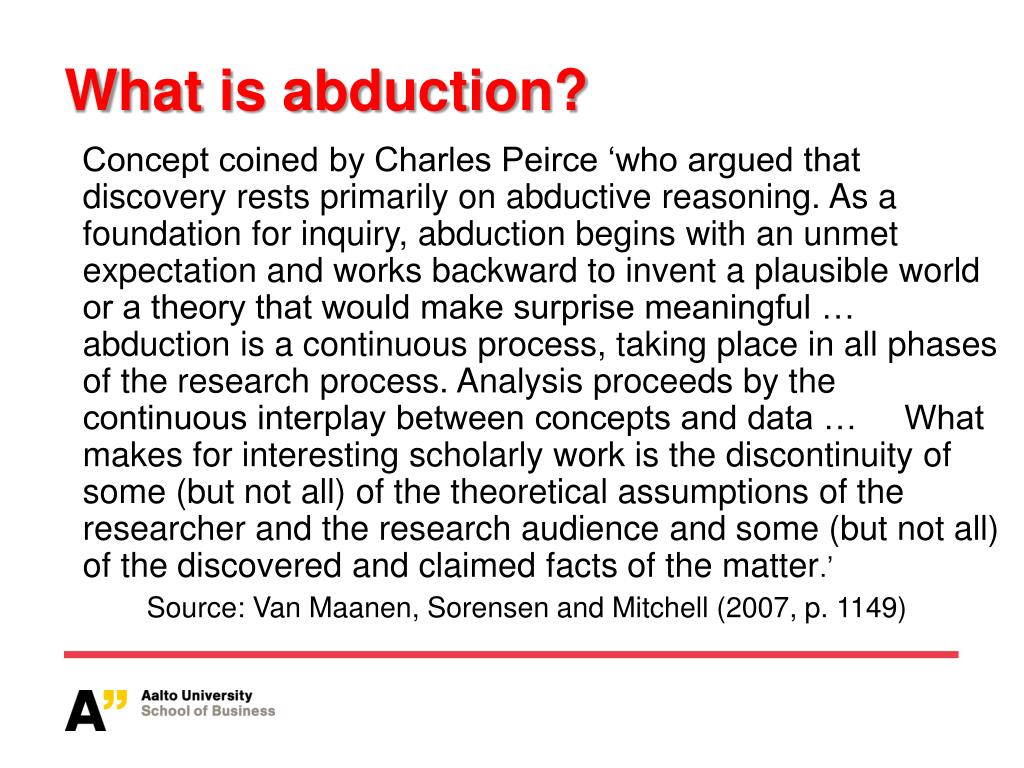 What is abduction?

Concept coined by Charles Peirce ‘who argued that discovery rests primarily on abductive reasoning. As a foundation for inquiry, abduction begins with an unmet expectation and works backward to invent a plausible world or a theory that would make surprise meaningful … abduction is a continuous process, taking place in all phases of the research process. Analysis proceeds by the continuous interplay between concepts and data … What makes for interesting scholarly work is the discontinuity of some (but not all) of the theoretical assumptions of the researcher and the research audience and some (but not all) of the discovered and claimed facts of the matter.’

Source: Van Maanen, Sorensen and Mitchell (2007, p. 1149)

A” Aalto University
School of Business